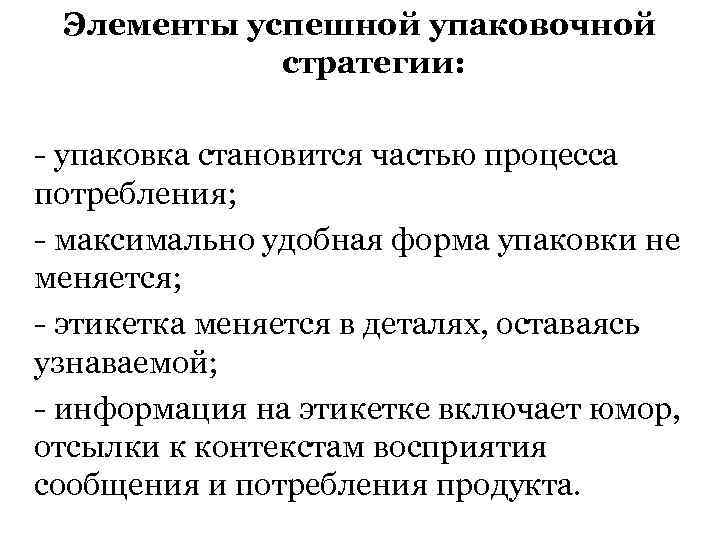 Элементы успешной упаковочной стратегии:

- упаковка становится частью процесса потребления;

- максимально удобная форма упаковки не меняется;

- этикетка меняется в деталях, оставаясь узнаваемой;

- информация на этикетке включает юмор, отсылки к контекстам восприятия сообщения и потребления продукта.